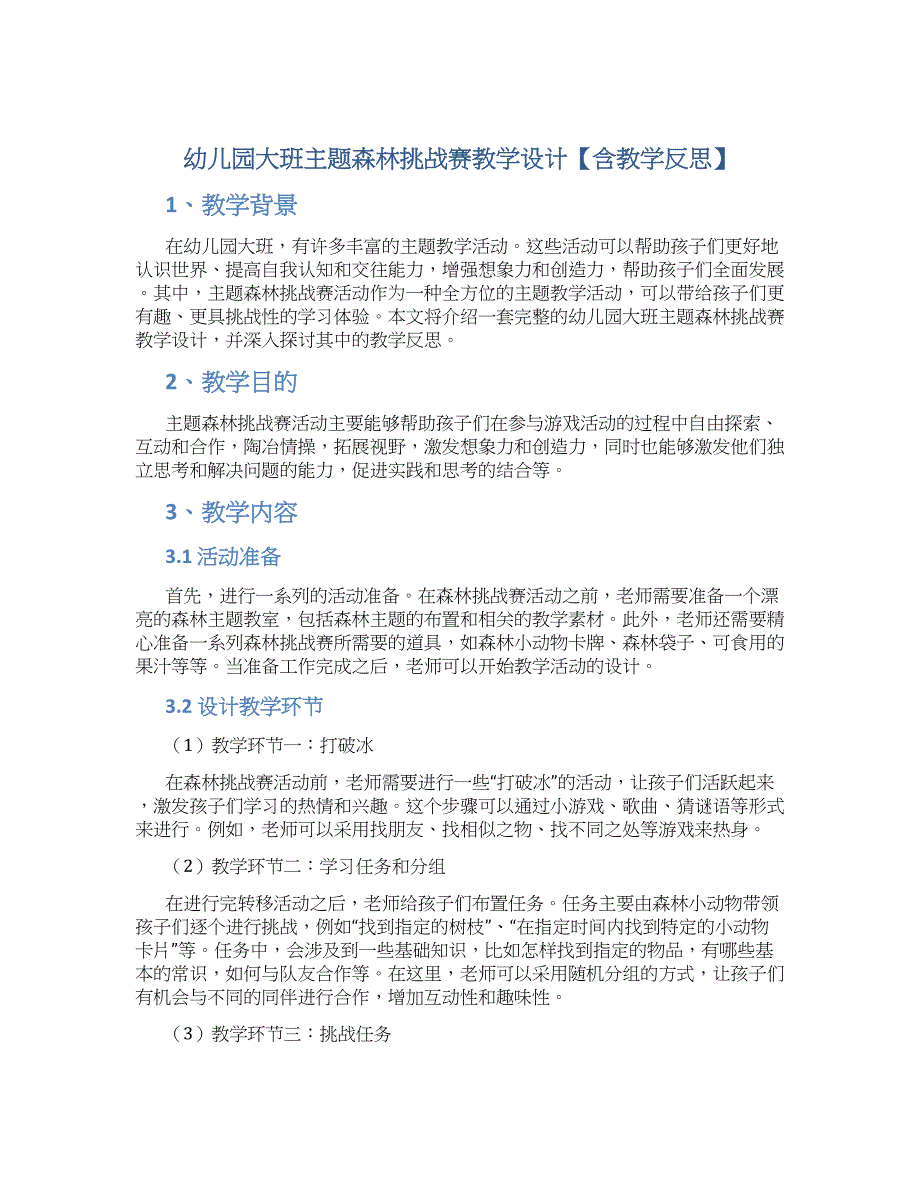 幼儿园大班主题森林挑战赛教学设计【含教学反思】

1、教学背景

在幼儿园大班，有许多丰富的主题教学活动。这些活动可以帮助孩子们更好地认识世界、提高自我认知和交往能力，增强想象力和创造力，帮助孩子们全面发展。其中，主题森林挑战赛活动作为一种全方位的主题教学活动，可以带给孩子们更有趣、更具挑战性的学习体验。本文将介绍一套完整的幼儿园大班主题森林挑战赛教学设计，并深入探讨其中的教学反思。

2、教学目的

主题森林挑战赛活动主要能够帮助孩子们在参与游戏活动的过程中自由探索、互动和合作，陶冶情操，拓展视野，激发想象力和创造力，同时也能够激发他们独立思考和解决问题的能力，促进实践和思考的结合等。

3、教学内容

3.1 活动准备

首先，进行一系列的活动准备。在森林挑战赛活动之前，老师需要准备一个漂亮的森林主题教室，包括森林主题的布置和相关的教学素材。此外，老师还需要精心准备一系列森林挑战赛所需要的道具，如森林小动物卡牌、森林袋子、可食用的果汁等等。当准备工作完成之后，老师可以开始教学活动的设计。

3.2 设计教学环节

（1）教学环节一：打破冰

在森林挑战赛活动前，老师需要进行一些“打破冰”的活动，让孩子们活跃起来，激发孩子们学习的热情和兴趣。这个步骤可以通过小游戏、歌曲、猜谜语等形式来进行。例如，老师可以采用找朋友、找相似之物、找不同之处等游戏来热身。

（2）教学环节二：学习任务和分组

在进行完转移活动之后，老师给孩子们布置任务。任务主要由森林小动物带领孩子们逐个进行挑战，例如“找到指定的树枝”、“在指定时间内找到特定的小动物卡片”等。任务中，会涉及到一些基础知识，比如怎样找到指定的物品，有哪些基本的常识，如何与队友合作等。在这里，老师可以采用随机分组的方式，让孩子们有机会与不同的同伴进行合作，增加互动性和趣味性。

（3）教学环节三：挑战任务